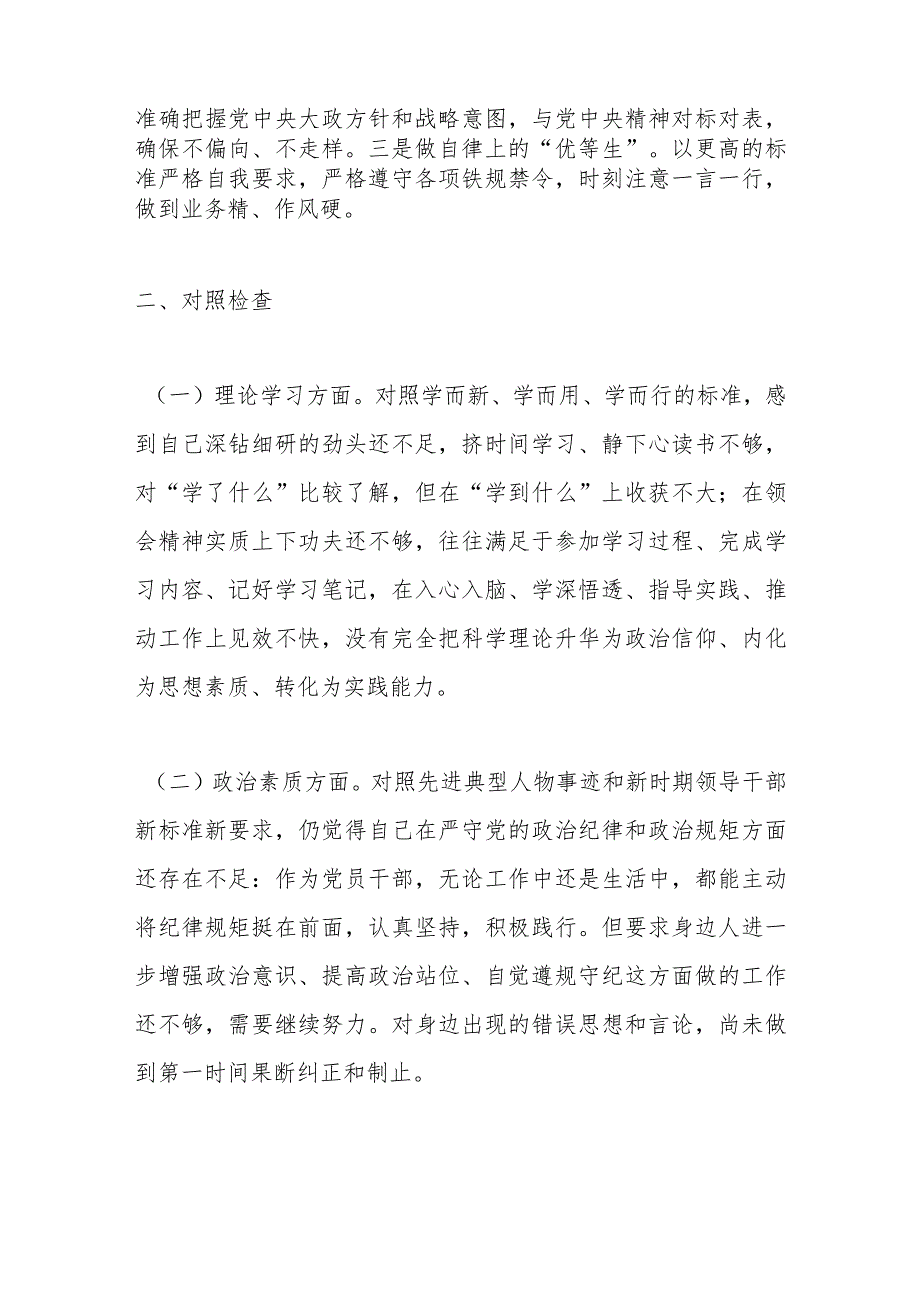 准确把握党中央大政方针和战略意图，与党中央精神对标对表，确保不偏向、不走样。三是做自律上的“优等生”。以更高的标准严格自我要求，严格遵守各项铁规禁令，时刻注意一言一行，做到业务精、作风硬。

二、对照检查

（一）理论学习方面。对照学而新、学而用、学而行的标准，感到自己深钻细研的劲头还不足，挤时间学习、静下心读书不够，对“学了什么”比较了解，但在“学到什么”上收获不大；在领会精神实质上下功夫还不够，往往满足于参加学习过程、完成学习内容、记好学习笔记，在入心入脑、学深悟透、指导实践、推动工作上见效不快，没有完全把科学理论升华为政治信仰、内化为思想素质、转化为实践能力。

（二）政治素质方面。对照先进典型人物事迹和新时期领导干部新标准新要求，仍觉得自己在严守党的政治纪律和政治规矩方面还存在不足：作为党员干部，无论工作中还是生活中，都能主动将纪律规矩挺在前面，认真坚持，积极践行。但要求身边人进一步增强政治意识、提高政治站位、自觉遵规守纪这方面做的工作还不够，需要继续努力。对身边出现的错误思想和言论，尚未做到第一时间果断纠正和制止。